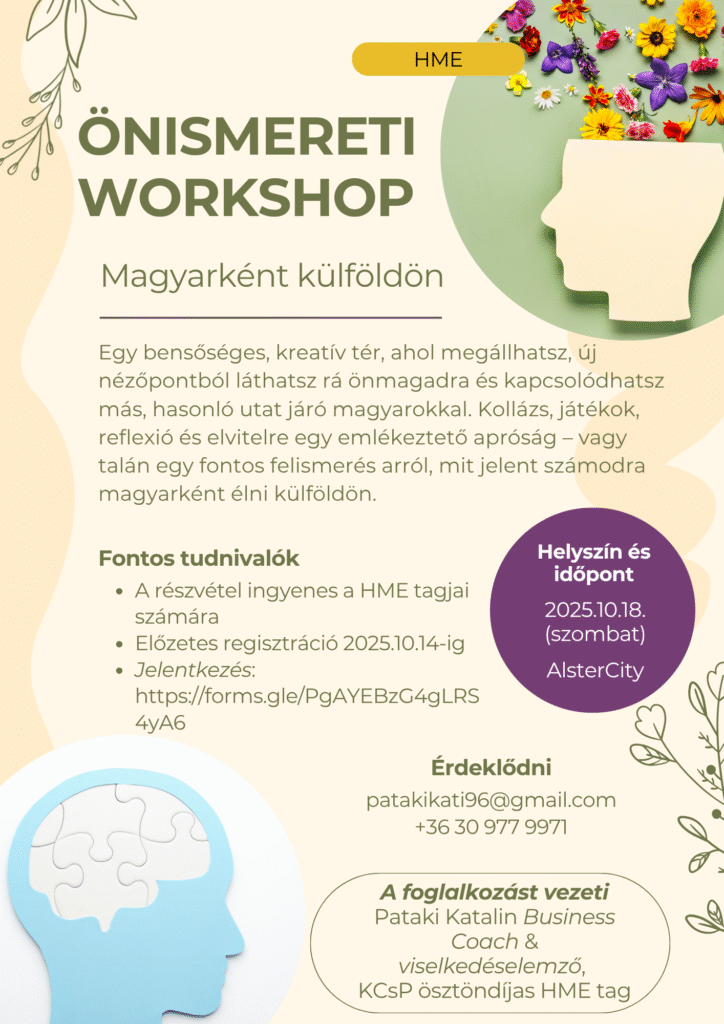 HME

ÖNISMERETI WORKSHOP

Magyarként külföldön

Egy bensőséges, kreatív tér, ahol megállhatsz, új nézőpontból láthatsz rá önmagadra és kapcsolódhatsz más, hasonló utat járó magyarokkal. Kollázs, játékok, reflexió és elvitelre egy emlékeztető apróság – vagy talán egy fontos felismerés arról, mit jelent számodra magyarként élni külföldön.

Fontos tudnivalók
• A részvétel ingyenes a HME tagjai számára
• Előzetes regisztráció 2025.10.14-ig
• Jelentkezés: https://forms.gle/PgAYEBzG4gLRS4yA6

Helyszín és időpont
2025.10.18. (szombat)
AlsterCity

Érdeklődni
patakikati96@gmail.com
+36 30 977 9971

A foglalkozást vezeti
Pataki Katalin Business Coach & viselkedéselemző, KCsP ösztöndíjas HME tag